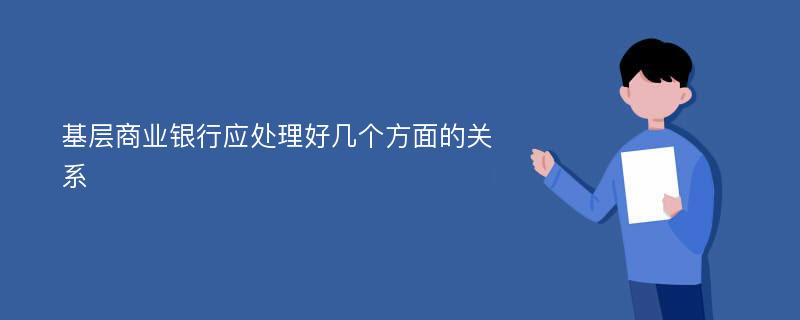 基层商业银行应处理好几个方面的关系